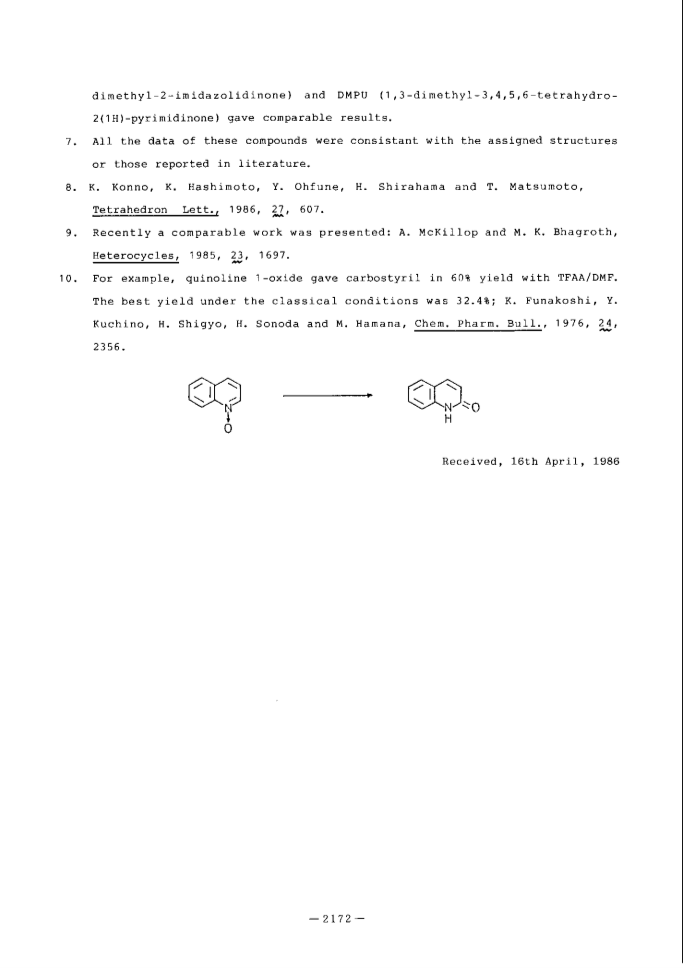 dimethyl-2-imidazolidinone) and DMPU (1,3-dimethyl-3,4,5,6-tetrahydro-2(1H)-pyrimidinone) gave comparable results.

7. All the data of these compounds were consistant with the assigned structures or those reported in literature.

8. K. Konno, K. Hashimoto, Y. Ohfune, H. Shirahama and T. Matsumoto, Tetrahedron Lett., 1986, 27, 607.

9. Recently a comparable work was presented: A. McKillop and M. K. Bhagroth, Heterocycles, 1985, 23, 1697.

10. For example, quinoline 1-oxide gave carbostyril in 60% yield with TFAA/DMF. The best yield under the classical conditions was 32.4%; K. Funakoshi, Y. Kuchino, H. Shigyo, H. Sonoda and M. Hamana, Chem. Pharm. Bull., 1976, 24, 2356.

N O N H O

Received, 16th April, 1986

— 2172 —